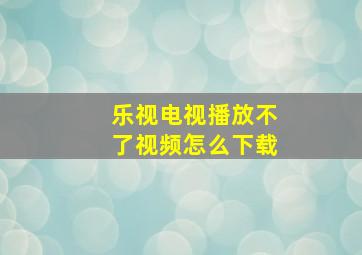 乐视电视播放不了视频怎么下载